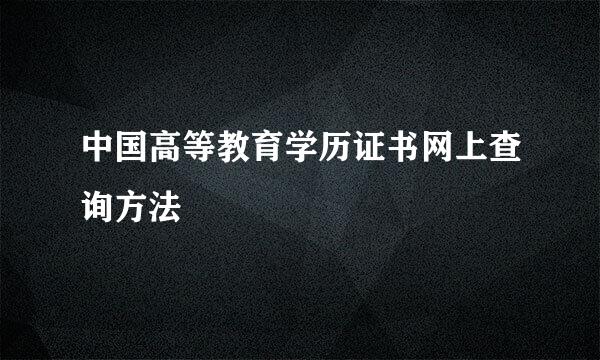 中国高等教育学历证书网上查询方法